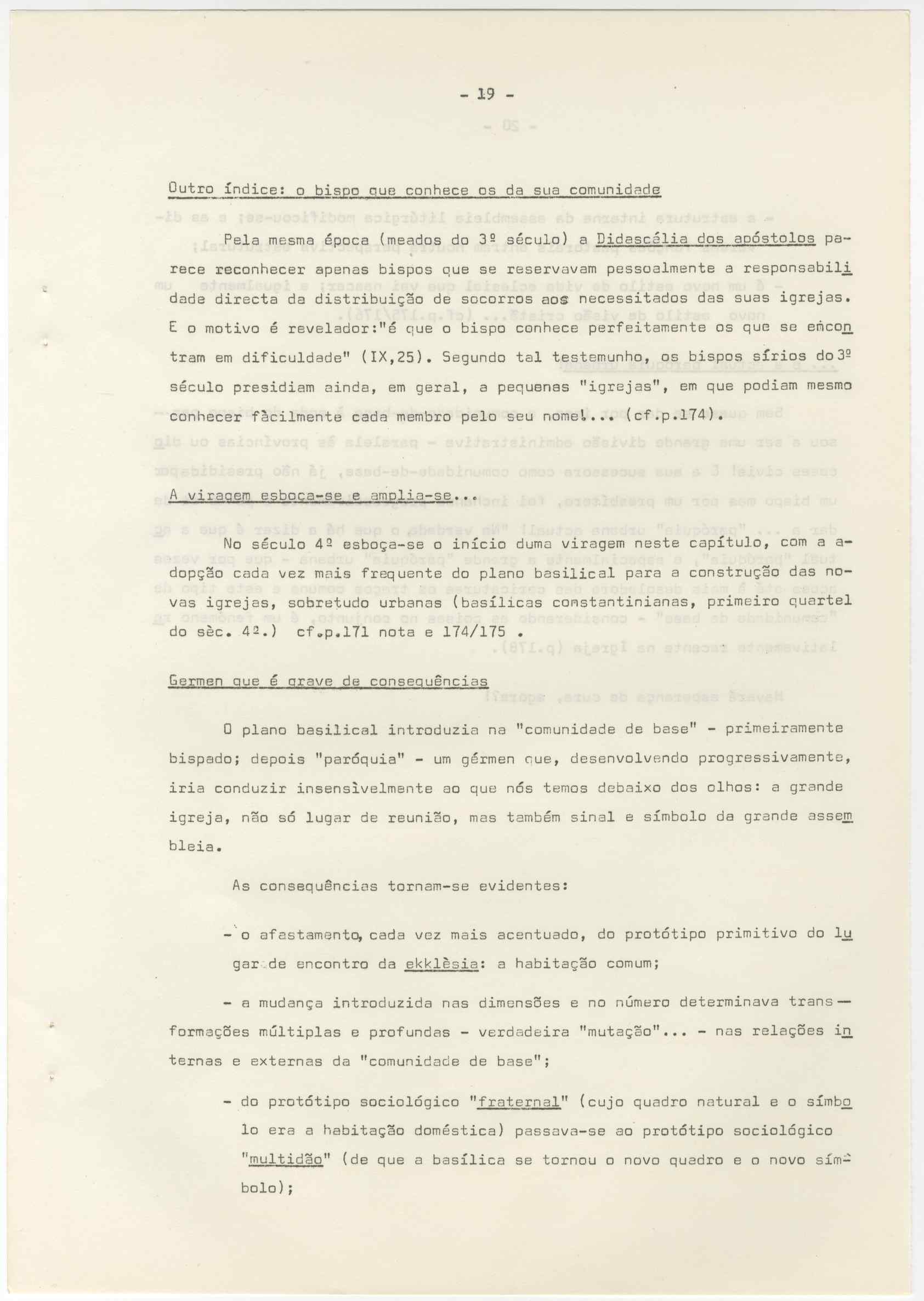 - 19 -

Outro índice: o bispo que conhece os da sua comunidade

Pela mesma época (meados do 3º século) a Didascália dos apóstolos parece reconhecer apenas bispos que se reservavam pessoalmente a responsabilidade directa da distribuição de socorros aos necessitados das suas igrejas. E o motivo é revelador:"é que o bispo conhece perfeitamente os que se encontram em dificuldade" (IX,25). Segundo tal testemunho, os bispos sírios do 3º século presidiam ainda, em geral, a pequenas "igrejas", em que podiam mesmo conhecer fàcilmente cada membro pelo seu nome!... (cf.p.174).

A viragem esboça-se e amplia-se...

No século 4º esboça-se o início duma viragem neste capítulo, com a adopção cada vez mais frequente do plano basilical para a construção das novas igrejas, sobretudo urbanas (basílicas constantinianas, primeiro quartel do sèc. 4º.) cf.p.171 nota e 174/175 .

Germen que é grave de consequências

O plano basilical introduzia na "comunidade de base" - primeiramente bispado; depois "paróquia" - um gérmen que, desenvolvendo progressivamente, iria conduzir insensìvelmente ao que nós temos debaixo dos olhos: a grande igreja, não só lugar de reunião, mas também sinal e símbolo da grande assembleia.

As consequências tornam-se evidentes:

- o afastamento, cada vez mais acentuado, do protótipo primitivo do lugar de encontro da ekklèsia: a habitação comum;

- a mudança introduzida nas dimensões e no número determinava transformações múltiplas e profundas - verdadeira "mutação"... - nas relações internas e externas da "comunidade de base";

- do protótipo sociológico "fraternal" (cujo quadro natural e o símbolo era a habitação doméstica) passava-se ao protótipo sociológico "multidão" (de que a basílica se tornou o novo quadro e o novo símbolo);